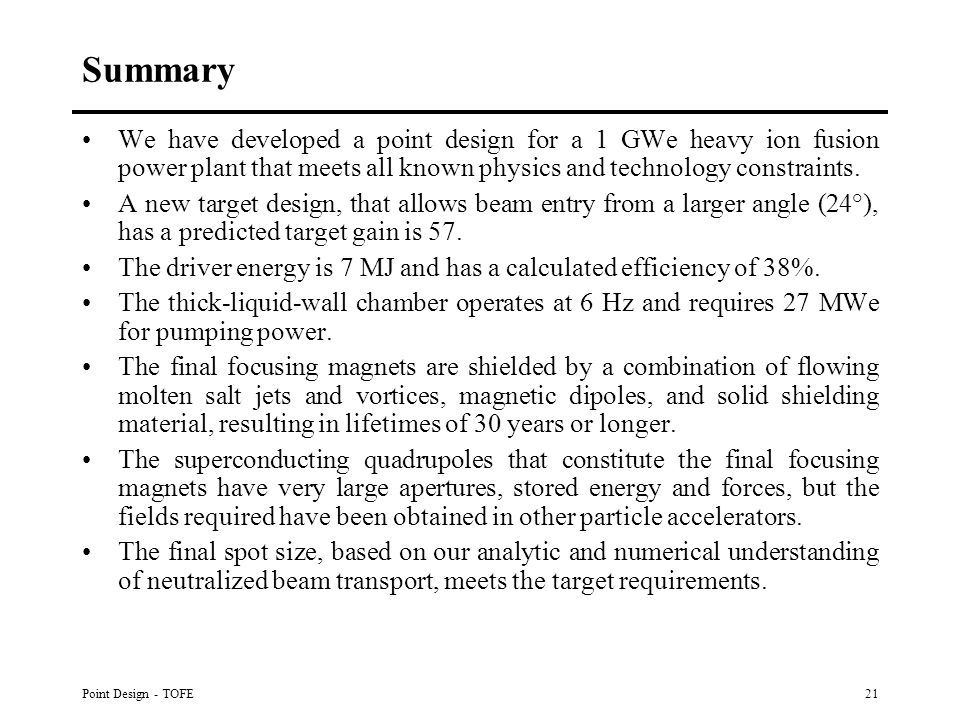 Summary

• We have developed a point design for a 1 GWe heavy ion fusion power plant that meets all known physics and technology constraints.

• A new target design, that allows beam entry from a larger angle (24°), has a predicted target gain is 57.

• The driver energy is 7 MJ and has a calculated efficiency of 38%.

• The thick-liquid-wall chamber operates at 6 Hz and requires 27 MWe for pumping power.

• The final focusing magnets are shielded by a combination of flowing molten salt jets and vortices, magnetic dipoles, and solid shielding material, resulting in lifetimes of 30 years or longer.

• The superconducting quadrupoles that constitute the final focusing magnets have very large apertures, stored energy and forces, but the fields required have been obtained in other particle accelerators.

• The final spot size, based on our analytic and numerical understanding of neutralized beam transport, meets the target requirements.

Point Design - TOFE

21